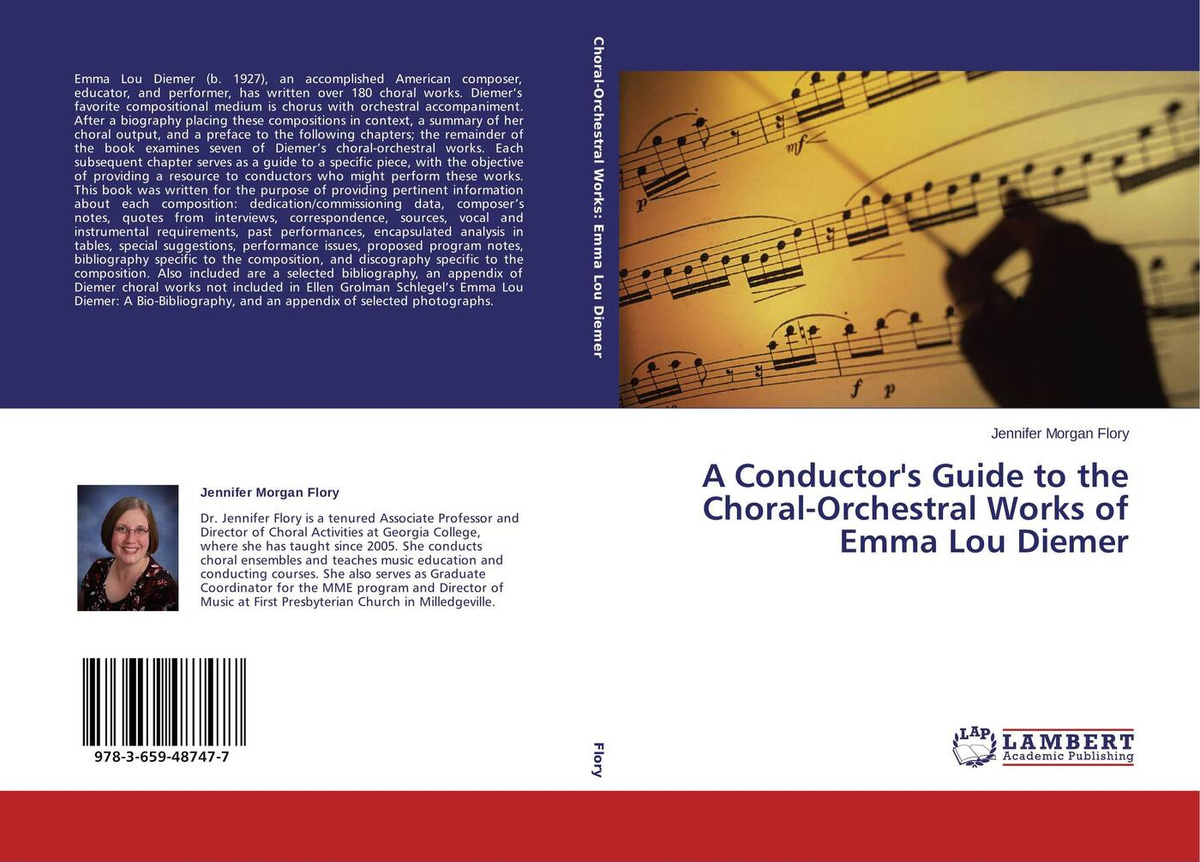 Emma Lou Diemer (b. 1927), an accomplished American composer, educator, and performer, has written over 180 choral works. Diemer's favorite compositional medium is chorus with orchestral accompaniment. After a biography placing these compositions in context, a summary of her choral output, and a preface to the following chapters; the remainder of the book examines seven of Diemer's choral-orchestral works. Each subsequent chapter serves as a guide to a specific piece, with the objective of providing a resource to conductors who might perform these works. This book was written for the purpose of providing pertinent information about each composition: dedication/commissioning data, composer's notes, quotes from interviews, correspondence, sources, vocal and instrumental requirements, past performances, encapsulated analysis in tables, special suggestions, performance issues, proposed program notes, bibliography specific to the composition, and discography specific to the composition. Also included are a selected bibliography, an appendix of Diemer choral works not included in Ellen Grolman Schlegel's Emma Lou Diemer: A Bio-Bibliography, and an appendix of selected photographs.

Jennifer Morgan Flory

Dr. Jennifer Flory is a tenured Associate Professor and Director of Choral Activities at Georgia College, where she has taught since 2005. She conducts choral ensembles and teaches music education and conducting courses. She also serves as Graduate Coordinator for the MME program and Director of Music at First Presbyterian Church in Milledgeville.

978-3-659-48747-7

Choral-Orchestral Works: Emma Lou Diemer

Flory

Jennifer Morgan Flory

A Conductor's Guide to the Choral-Orchestral Works of Emma Lou Diemer

LAP LAMBERT Academic Publishing